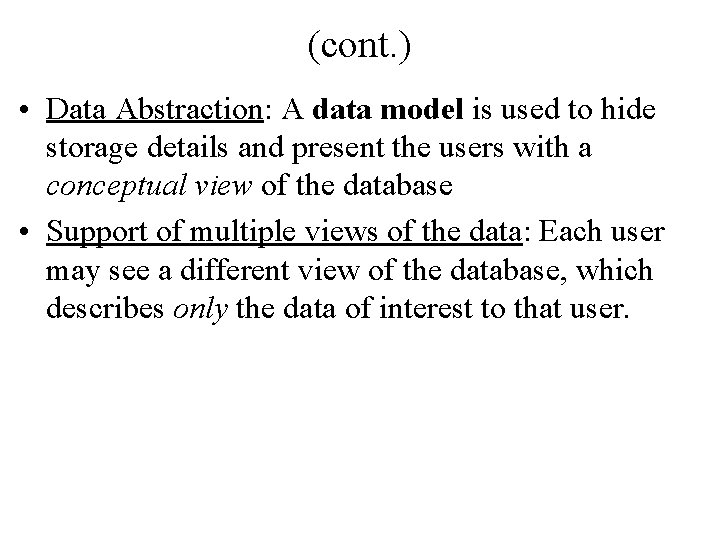 (cont.)

• Data Abstraction: A data model is used to hide storage details and present the users with a conceptual view of the database

• Support of multiple views of the data: Each user may see a different view of the database, which describes only the data of interest to that user.